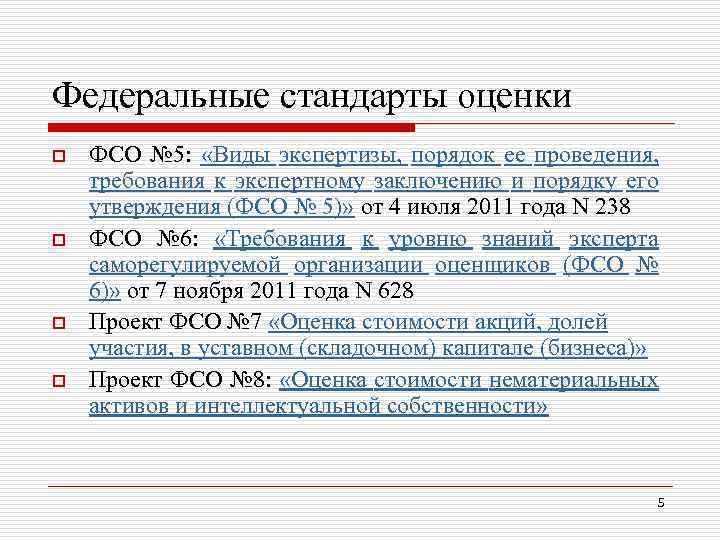 Федеральные стандарты оценки

☐ ФСО №5: «Виды экспертизы, порядок ее проведения, требования к экспертному заключению и порядку его утверждения (ФСО № 5)» от 4 июля 2011 года N 238

☐ ФСО №6: «Требования к уровню знаний эксперта саморегулируемой организации оценщиков (ФСО № 6)» от 7 ноября 2011 года N 628

☐ Проект ФСО №7 «Оценка стоимости акций, долей участия, в уставном (складочном) капитале (бизнеса)»

☐ Проект ФСО №8: «Оценка стоимости нематериальных активов и интеллектуальной собственности»

5